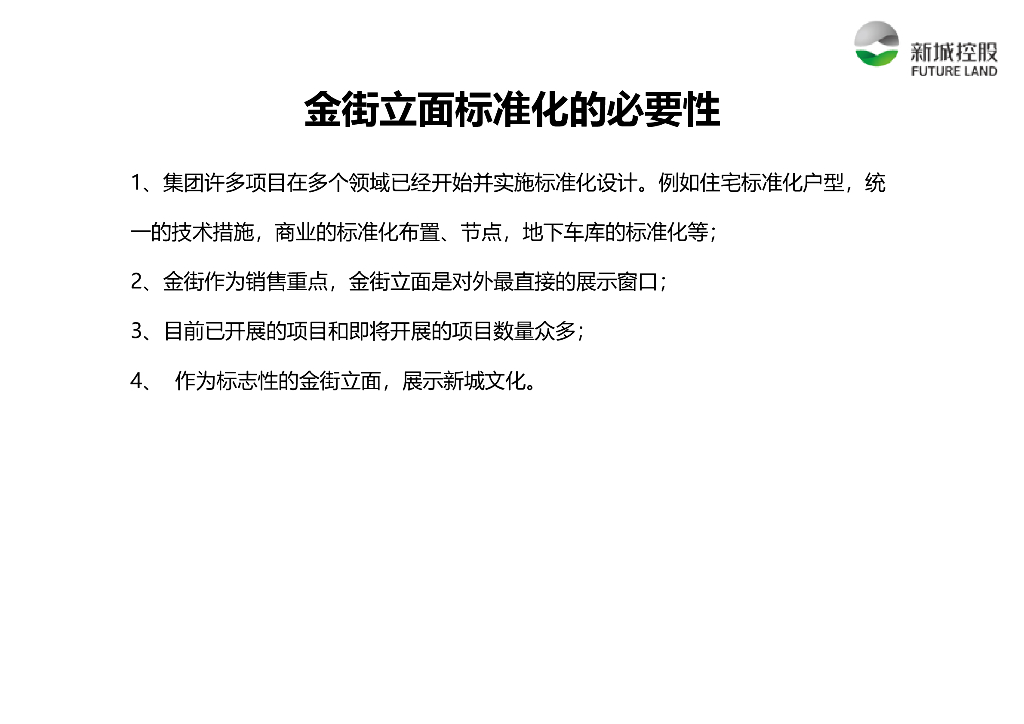 新城控股
FUTURE LAND

金街立面标准化的必要性

1、集团许多项目在多个领域已经开始并实施标准化设计。例如住宅标准化户型，统一的技术措施，商业的标准化布置、节点，地下车库的标准化等；

2、金街作为销售重点，金街立面是对外最直接的展示窗口；

3、目前已开展的项目和即将开展的项目数量众多；

4、作为标志性的金街立面，展示新城文化。